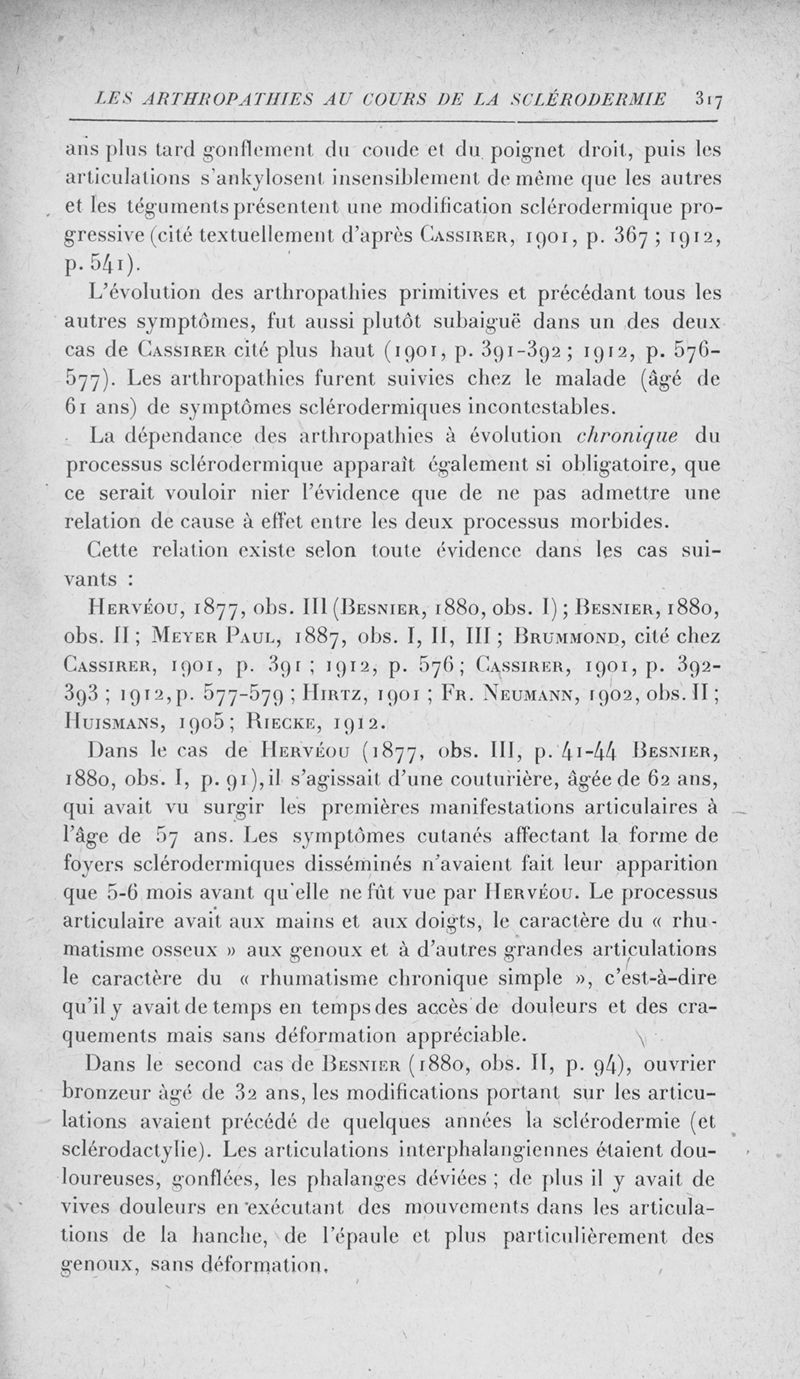 LES ARTHROPATHIES AU COURS DE LA SCLÉRODERMIE 317

ans plus tard gonflement du coude et du poignet droit, puis les articulations s'ankylosent insensiblement de même que les autres et les téguments présentent une modification sclérodermique progressive (cité textuellement d'après Cassirer, 1901, p. 367 ; 1912, p. 541).

L'évolution des arthropathies primitives et précédant tous les autres symptômes, fut aussi plutôt subaiguë dans un des deux cas de Cassirer cité plus haut (1901, p. 391-392 ; 1912, p. 576-577). Les arthropathies furent suivies chez le malade (âgé de 61 ans) de symptômes sclérodermiques incontestables.

La dépendance des arthropathies à évolution chronique du processus sclérodermique apparaît également si obligatoire, que ce serait vouloir nier l'évidence que de ne pas admettre une relation de cause à effet entre les deux processus morbides.

Cette relation existe selon toute évidence dans les cas suivants :

Hervéou, 1877, obs. III (Besnier, 1880, obs. I) ; Besnier, 1880, obs. II ; Meyer Paul, 1887, obs. I, II, III ; Brummond, cité chez Cassirer, 1901, p. 391 ; 1912, p. 576 ; Cassirer, 1901, p. 392-393 ; 1912, p. 577-579 ; Hirtz, 1901 ; Fr. Neumann, 1902, obs. II ; Huismans, 1905 ; Riecke, 1912.

Dans le cas de Hervéou (1877, obs. III, p. 41-44 Besnier, 1880, obs. I, p. 91), il s'agissait d'une couturière, âgée de 62 ans, qui avait vu surgir les premières manifestations articulaires à l'âge de 57 ans. Les symptômes cutanés affectant la forme de foyers sclérodermiques disséminés n'avaient fait leur apparition que 5-6 mois avant qu'elle ne fût vue par Hervéou. Le processus articulaire avait aux mains et aux doigts, le caractère du « rhumatisme osseux » aux genoux et à d'autres grandes articulations le caractère du « rhumatisme chronique simple », c'est-à-dire qu'il y avait de temps en temps des accès de douleurs et des craquements mais sans déformation appréciable.

Dans le second cas de Besnier (1880, obs. II, p. 94), ouvrier bronzeur âgé de 32 ans, les modifications portant sur les articulations avaient précédé de quelques années la sclérodermie (et sclérodactylie). Les articulations interphalangiennes étaient douloureuses, gonflées, les phalanges déviées ; de plus il y avait de vives douleurs en exécutant des mouvements dans les articulations de la hanche, de l'épaule et plus particulièrement des genoux, sans déformation.